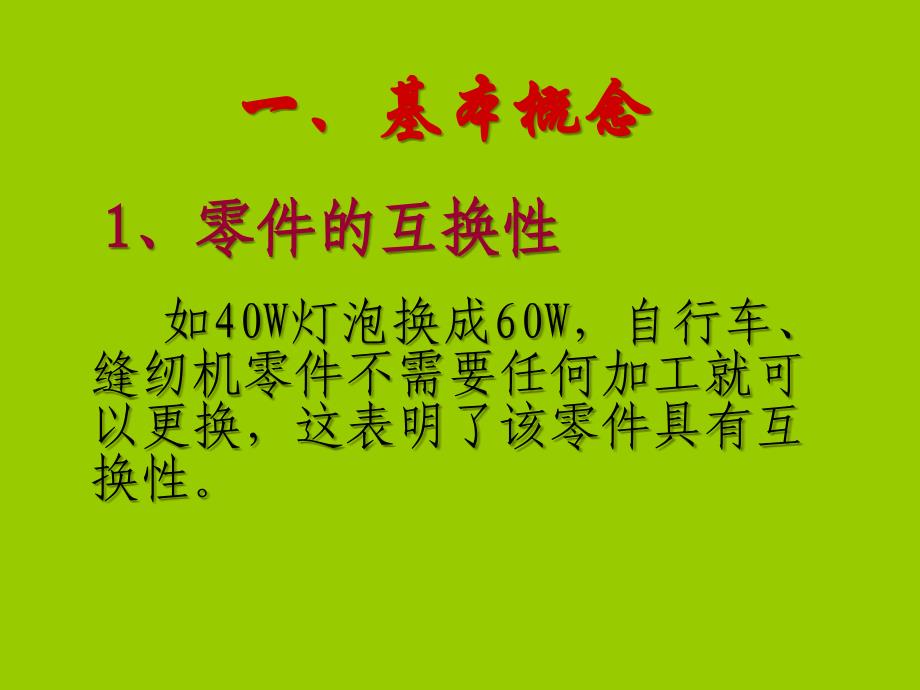 一、基本概念

1、零件的互换性

如40W灯泡换成60W，自行车、缝纫机零件不需要任何加工就可以更换，这表明了该零件具有互换性。